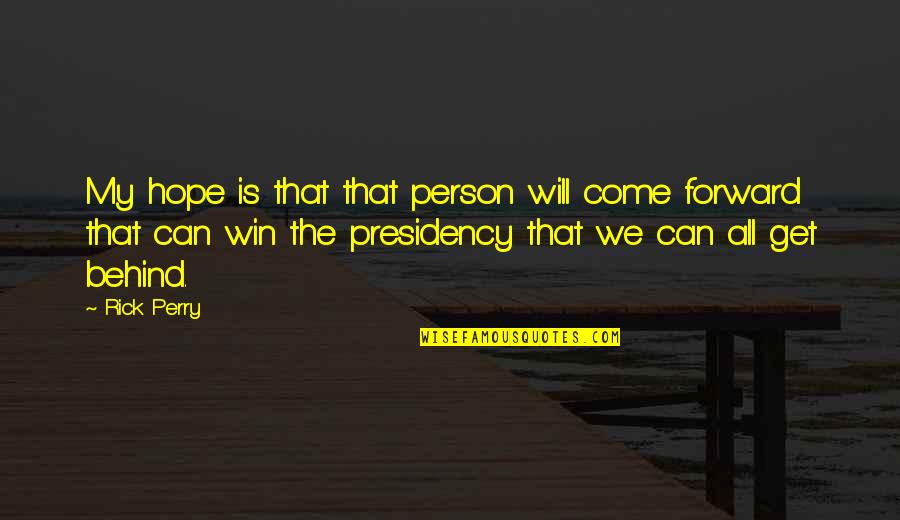 My hope is that that person will come forward that can win the presidency that we can all get behind.

~ Rick Perry

WISEFAMOUSQUOTES.COM